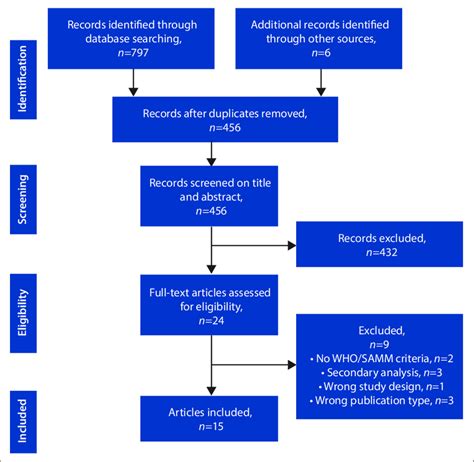 Identification

Records identified through database searching, $n$=797

Additional records identified through other sources, $n$=6

Records after duplicates removed, $n$=456

Screening

Records screened on title and abstract, $n$=456

Records excluded, $n$=432

Eligibility

Full-text articles assessed for eligibility, $n$=24

Excluded, $n$=9
• No WHO/SAMM criteria, $n$=2
• Secondary analysis, $n$=3
• Wrong study design, $n$=1
• Wrong publication type, $n$=3

Included

Articles included, $n$=15